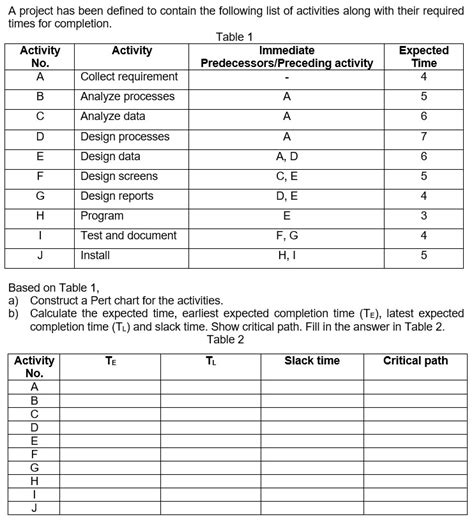 A project has been defined to contain the following list of activities along with their required times for completion.

Table 1

| Activity No. | Activity | Immediate Predecessors/Preceding activity | Expected Time |
|---|---|---|---|
| A | Collect requirement | - | 4 |
| B | Analyze processes | A | 5 |
| C | Analyze data | A | 6 |
| D | Design processes | A | 7 |
| E | Design data | A, D | 6 |
| F | Design screens | C, E | 5 |
| G | Design reports | D, E | 4 |
| H | Program | E | 3 |
| I | Test and document | F, G | 4 |
| J | Install | H, I | 5 |

Based on Table 1,
a) Construct a Pert chart for the activities.
b) Calculate the expected time, earliest expected completion time ($T_E$), latest expected completion time ($T_L$) and slack time. Show critical path. Fill in the answer in Table 2.

Table 2

| Activity No. | $T_E$ | $T_L$ | Slack time | Critical path |
|---|---|---|---|---|
| A | | | | |
| B | | | | |
| C | | | | |
| D | | | | |
| E | | | | |
| F | | | | |
| G | | | | |
| H | | | | |
| I | | | | |
| J | | | | |